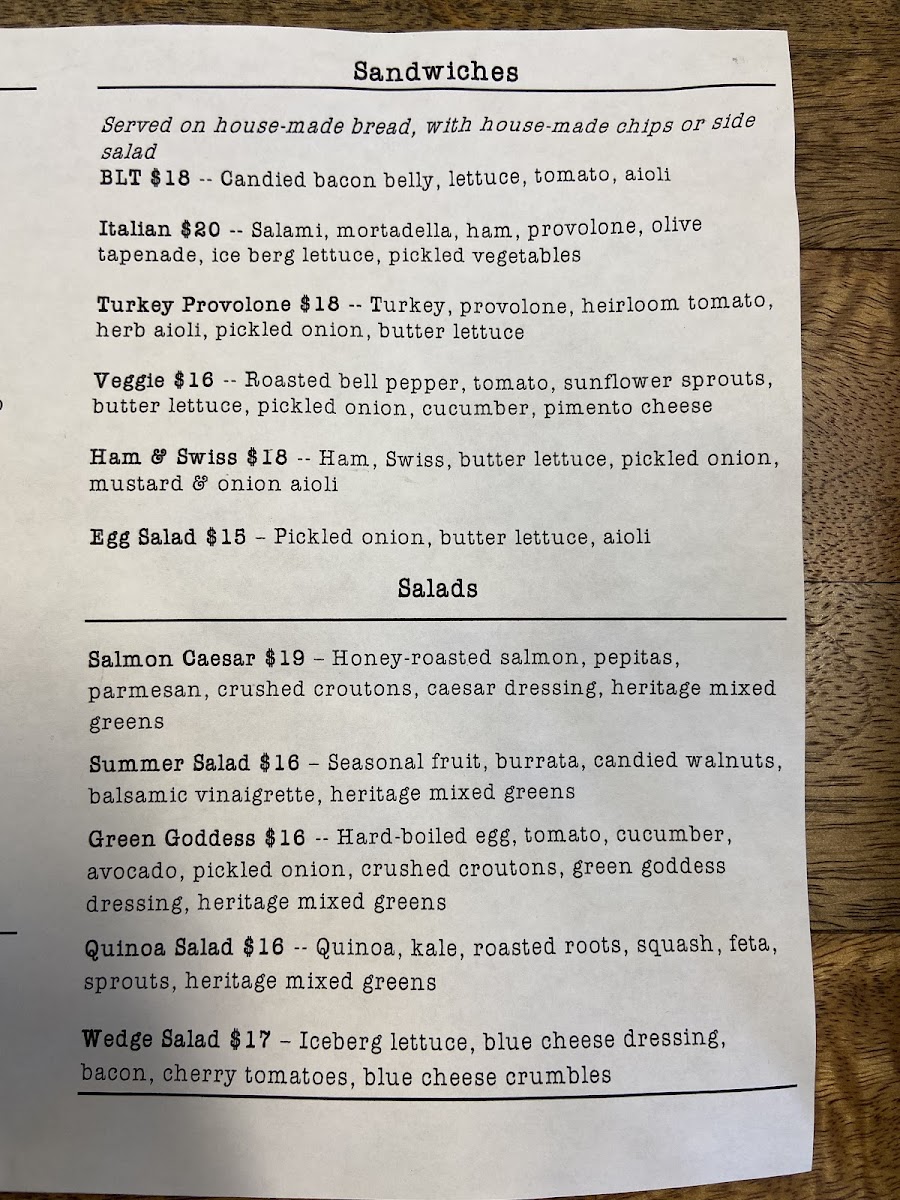 Sandwiches

Served on house-made bread, with house-made chips or side salad

BLT $18 -- Candied bacon belly, lettuce, tomato, aioli

Italian $20 -- Salami, mortadella, ham, provolone, olive tapenade, ice berg lettuce, pickled vegetables

Turkey Provolone $18 -- Turkey, provolone, heirloom tomato, herb aioli, pickled onion, butter lettuce

Veggie $16 -- Roasted bell pepper, tomato, sunflower sprouts, butter lettuce, pickled onion, cucumber, pimento cheese

Ham & Swiss $18 -- Ham, Swiss, butter lettuce, pickled onion, mustard & onion aioli

Egg Salad $15 – Pickled onion, butter lettuce, aioli

Salads

Salmon Caesar $19 – Honey-roasted salmon, pepitas, parmesan, crushed croutons, caesar dressing, heritage mixed greens

Summer Salad $16 – Seasonal fruit, burrata, candied walnuts, balsamic vinaigrette, heritage mixed greens

Green Goddess $16 -- Hard-boiled egg, tomato, cucumber, avocado, pickled onion, crushed croutons, green goddess dressing, heritage mixed greens

Quinoa Salad $16 -- Quinoa, kale, roasted roots, squash, feta, sprouts, heritage mixed greens

Wedge Salad $17 – Iceberg lettuce, blue cheese dressing, bacon, cherry tomatoes, blue cheese crumbles